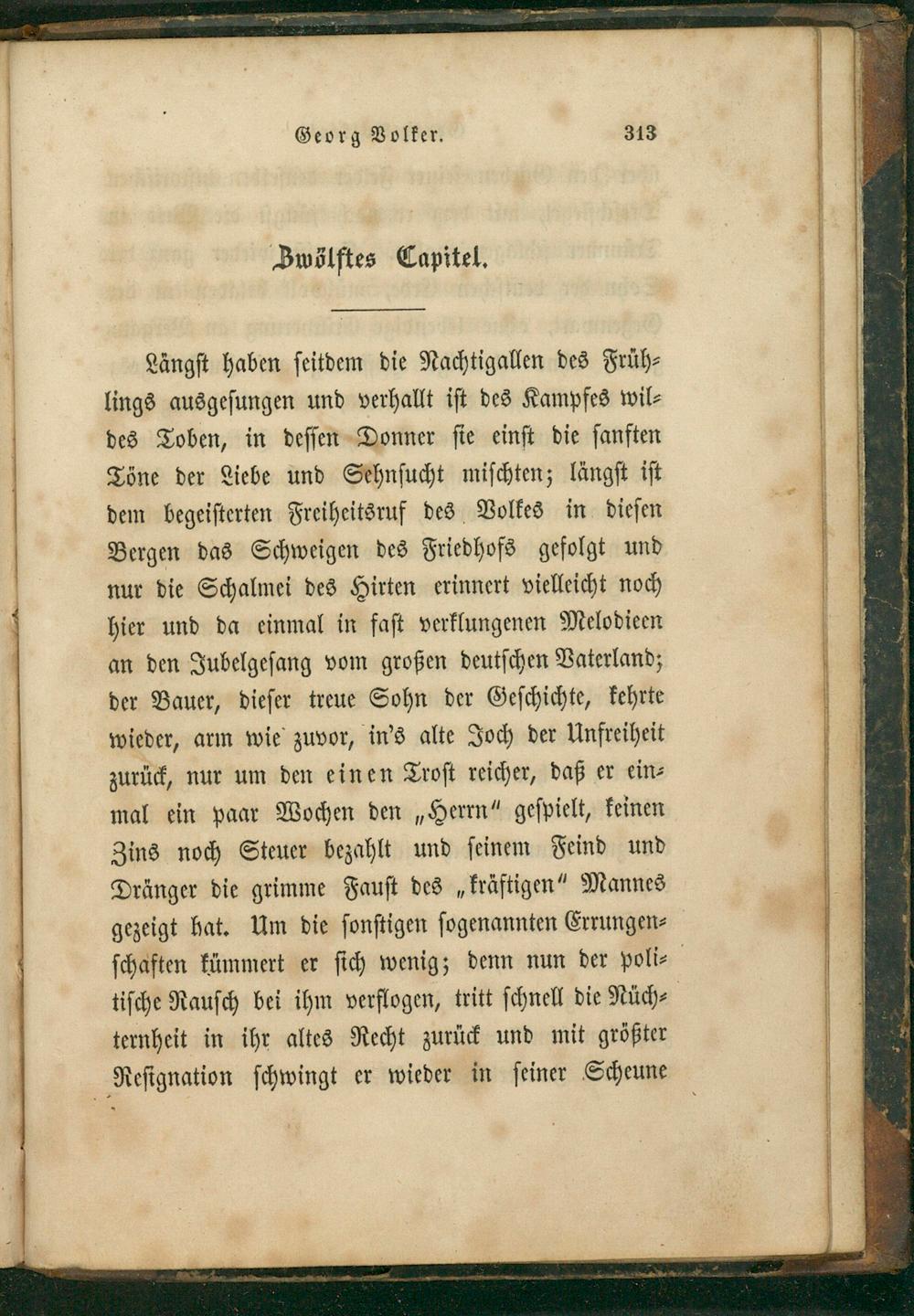 Georg Volker. 313

Zwölftes Capitel.

Längst haben seitdem die Nachtigallen des Frühlings ausgesungen und verhallt ist des Kampfes wildes Toben, in dessen Donner sie einst die sanften Töne der Liebe und Sehnsucht mischten; längst ist dem begeisterten Freiheitsruf des Volkes in diesen Bergen das Schweigen des Friedhofs gefolgt und nur die Schalmei des Hirten erinnert vielleicht noch hier und da einmal in fast verklungenen Melodieen an den Jubelgesang vom großen deutschen Vaterland; der Bauer, dieser treue Sohn der Geschichte, kehrte wieder, arm wie zuvor, in's alte Joch der Unfreiheit zurück, nur um den einen Trost reicher, daß er einmal ein paar Wochen den „Herrn" gespielt, keinen Zins noch Steuer bezahlt und seinem Feind und Dränger die grimme Faust des „kräftigen" Mannes gezeigt hat. Um die sonstigen sogenannten Errungenschaften kümmert er sich wenig; denn nun der politische Rausch bei ihm verflogen, tritt schnell die Nüchternheit in ihr altes Recht zurück und mit größter Resignation schwingt er wieder in seiner Scheune